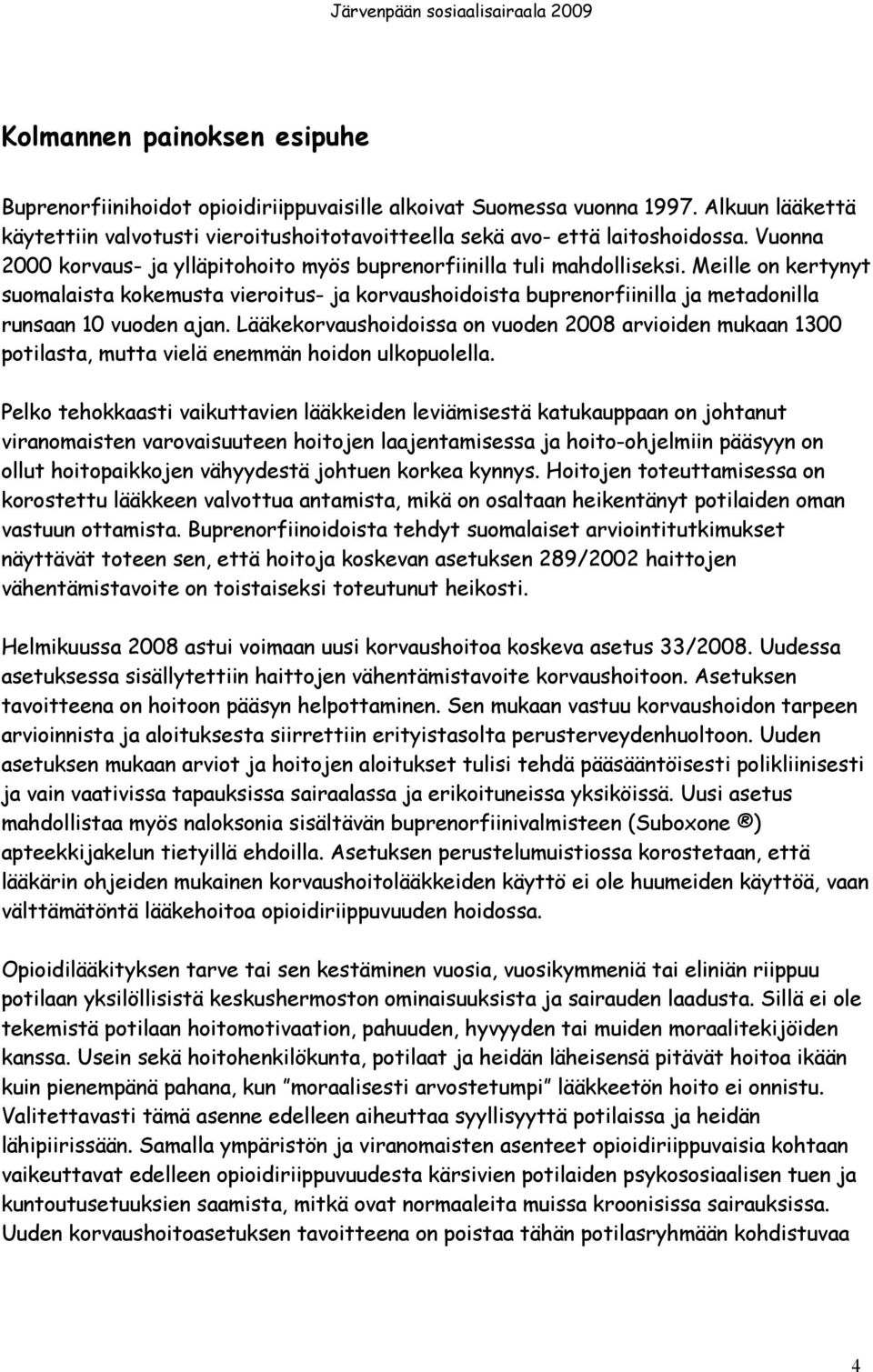 Järvenpään sosiaalisairaala 2009

Kolmannen painoksen esipuhe

Buprenorfiinihoidot opioidiriippuvaisille alkoivat Suomessa vuonna 1997. Alkuun lääkettä käytettiin valvotusti vieroitushoitotavoitteella sekä avo- että laitoshoidossa. Vuonna 2000 korvaus- ja ylläpitohoito myös buprenorfiinilla tuli mahdolliseksi. Meille on kertynyt suomalaista kokemusta vieroitus- ja korvaushoidoista buprenorfiinilla ja metadonilla runsaan 10 vuoden ajan. Lääkekorvaushoidoissa on vuoden 2008 arvioiden mukaan 1300 potilasta, mutta vielä enemmän hoidon ulkopuolella.

Pelko tehokkaasti vaikuttavien lääkkeiden leviämisestä katukauppaan on johtanut viranomaisten varovaisuuteen hoitojen laajentamisessa ja hoito-ohjelmiin pääsyyn on ollut hoitopaikkojen vähyydestä johtuen korkea kynnys. Hoitojen toteuttamisessa on korostettu lääkkeen valvottua antamista, mikä on osaltaan heikentänyt potilaiden oman vastuun ottamista. Buprenorfiinoidoista tehdyt suomalaiset arviointitutkimukset näyttävät toteen sen, että hoitoja koskevan asetuksen 289/2002 haittojen vähentämistavoite on toistaiseksi toteutunut heikosti.

Helmikuussa 2008 astui voimaan uusi korvaushoitoa koskeva asetus 33/2008. Uudessa asetuksessa sisällytettiin haittojen vähentämistavoite korvaushoitoon. Asetuksen tavoitteena on hoitoon pääsyn helpottaminen. Sen mukaan vastuu korvaushoidon tarpeen arvioinnista ja aloituksesta siirrettiin erityistasolta perusterveydenhuoltoon. Uuden asetuksen mukaan arviot ja hoitojen aloitukset tulisi tehdä pääsääntöisesti polikliinisesti ja vain vaativissa tapauksissa sairaalassa ja erikoituneissa yksiköissä. Uusi asetus mahdollistaa myös naloksonia sisältävän buprenorfiinivalmisteen (Suboxone ®) apteekkijakelun tietyillä ehdoilla. Asetuksen perustelumuistiossa korostetaan, että lääkärin ohjeiden mukainen korvaushoitolääkkeiden käyttö ei ole huumeiden käyttöä, vaan välttämätöntä lääkehoitoa opioidiriippuvuuden hoidossa.

Opioidilääkityksen tarve tai sen kestäminen vuosia, vuosikymmeniä tai eliniän riippuu potilaan yksilöllisistä keskushermoston ominaisuuksista ja sairauden laadusta. Sillä ei ole tekemistä potilaan hoitomotivaation, pahuuden, hyvyyden tai muiden moraalitekijöiden kanssa. Usein sekä hoitohenkilökunta, potilaat ja heidän läheisensä pitävät hoitoa ikään kuin pienempänä pahana, kun ”moraalisesti arvostetumpi” lääkkeetön hoito ei onnistu. Valitettavasti tämä asenne edelleen aiheuttaa syyllisyyttä potilaissa ja heidän lähipiirissään. Samalla ympäristön ja viranomaisten asenteet opioidiriippuvaisia kohtaan vaikeuttavat edelleen opioidiriippuvuudesta kärsivien potilaiden psykososiaalisen tuen ja kuntoutusetuuksien saamista, mitkä ovat normaaleita muissa kroonisissa sairauksissa. Uuden korvaushoitoasetuksen tavoitteena on poistaa tähän potilasryhmään kohdistuvaa

4